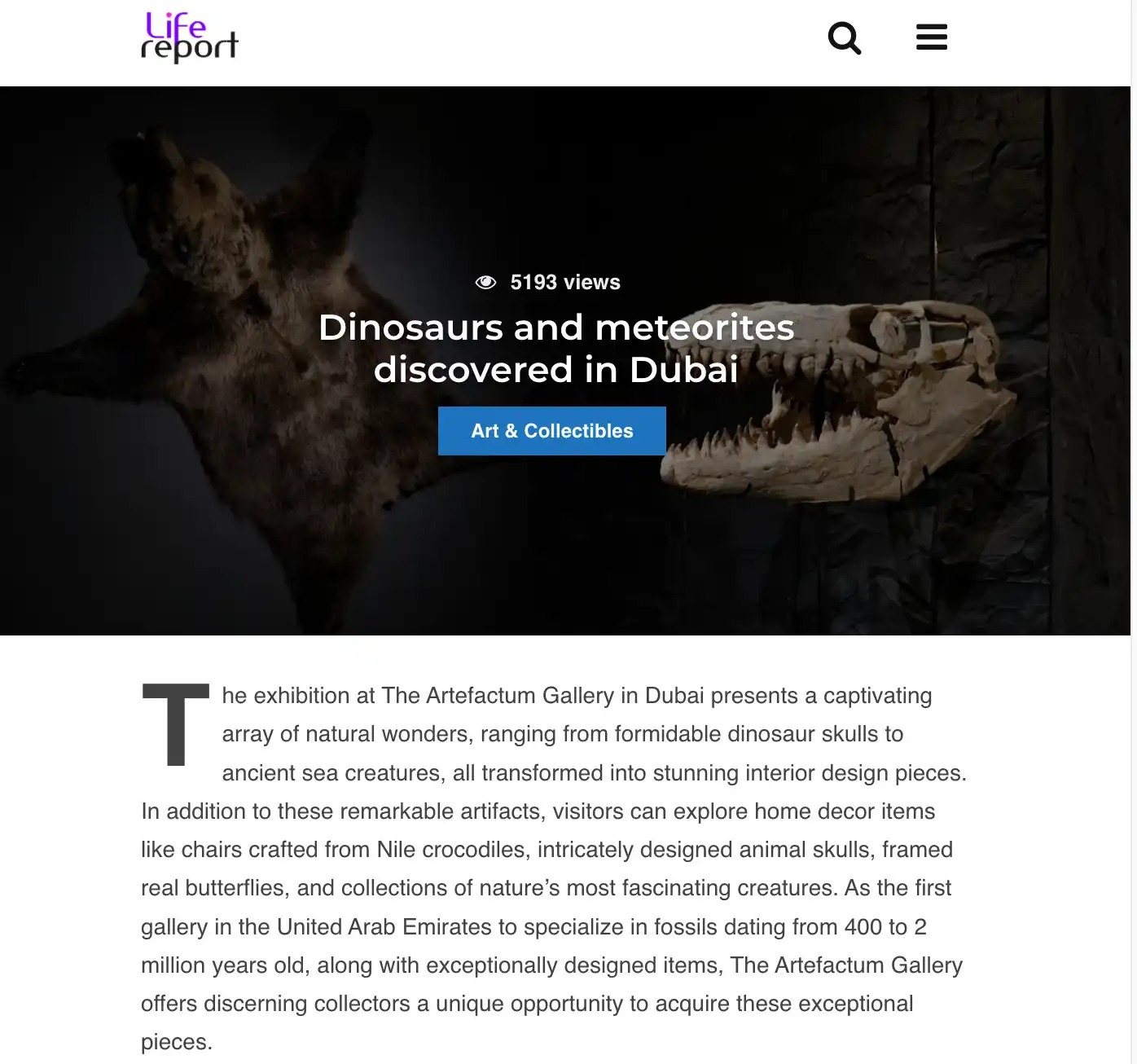 Life report

5193 views

Dinosaurs and meteorites discovered in Dubai

Art & Collectibles

The exhibition at The Artefactum Gallery in Dubai presents a captivating array of natural wonders, ranging from formidable dinosaur skulls to ancient sea creatures, all transformed into stunning interior design pieces. In addition to these remarkable artifacts, visitors can explore home decor items like chairs crafted from Nile crocodiles, intricately designed animal skulls, framed real butterflies, and collections of nature's most fascinating creatures. As the first gallery in the United Arab Emirates to specialize in fossils dating from 400 to 2 million years old, along with exceptionally designed items, The Artefactum Gallery offers discerning collectors a unique opportunity to acquire these exceptional pieces.